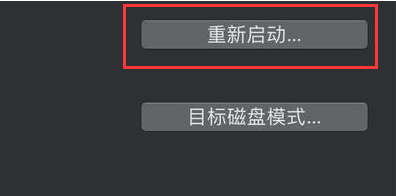 重新启动...

目标磁盘模式...